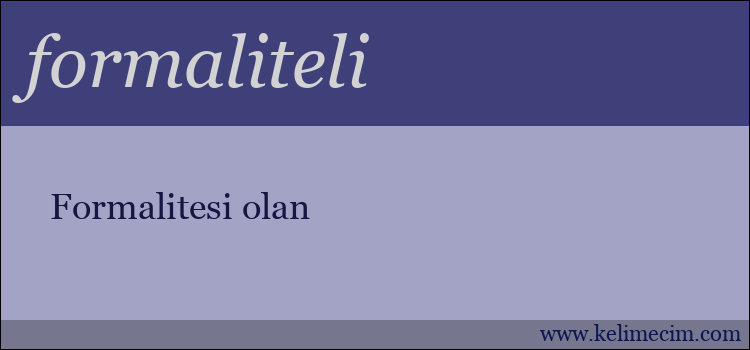 formaliteli

Formalitesi olan

www.kelimecim.com